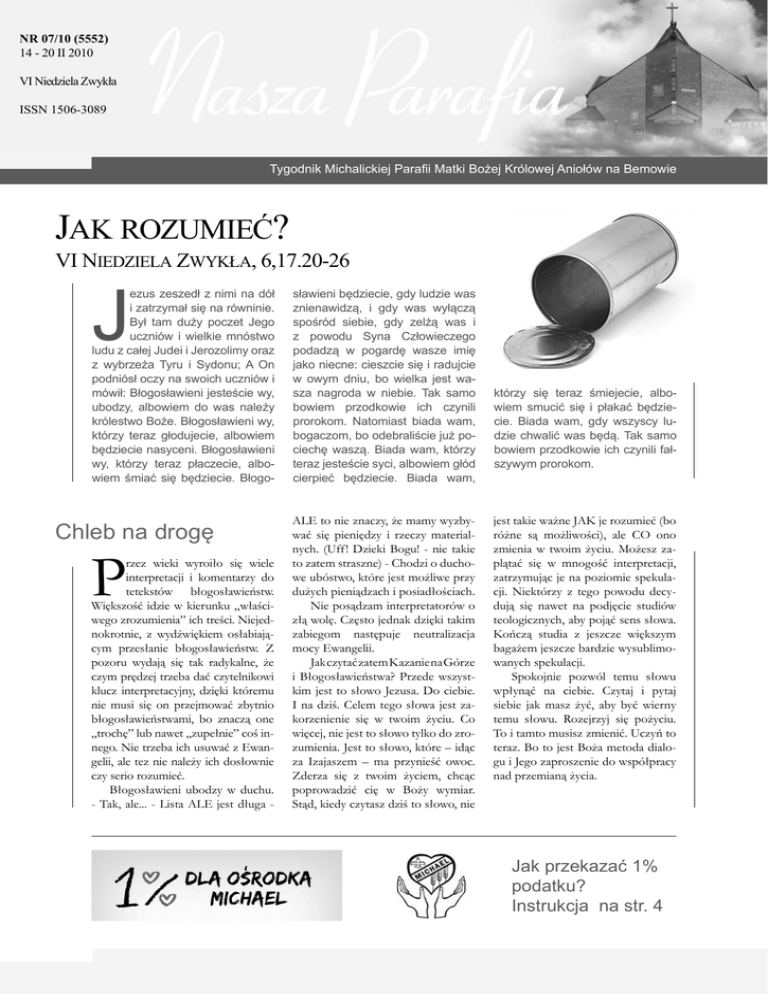 NR 07/10 (5552)
14 - 20 II 2010

VI Niedziela Zwykła

ISSN 1506-3089

Nasza Parafia

Tygodnik Michalickiej Parafii Matki Bożej Królowej Aniołów na Bemowie

JAK ROZUMIEĆ?

VI NIEDZIELA ZWYKŁA, 6,17.20-26

Jezus zeszedł z nimi na dół i zatrzymał się na równinie. Był tam duży poczet Jego uczniów i wielkie mnóstwo ludu z całej Judei i Jerozolimy oraz z wybrzeża Tyru i Sydonu; A On podniósł oczy na swoich uczniów i mówił: Błogosławieni jesteście wy, ubodzy, albowiem do was należy królestwo Boże. Błogosławieni wy, którzy teraz głodujecie, albowiem będziecie nasyceni. Błogosławieni wy, którzy teraz płaczecie, albowiem śmiać się będziecie. Błogosławieni będziecie, gdy ludzie was znienawidzą, i gdy was wyłączą spośród siebie, gdy zelżą was i z powodu Syna Człowieczego podadzą w pogardę wasze imię jako niecne: cieszcie się i radujcie w owym dniu, bo wielka jest wasza nagroda w niebie. Tak samo bowiem przodkowie ich czynili prorokom. Natomiast biada wam, bogaczom, bo odebraliście już pociechę waszą. Biada wam, którzy teraz jesteście syci, albowiem głód cierpieć będziecie. Biada wam, którzy się teraz śmiejecie, albowiem smucić się i płakać będziecie. Biada wam, gdy wszyscy ludzie chwalić was będą. Tak samo bowiem przodkowie ich czynili fałszywym prorokom.

Chleb na drogę

Przez wieki wyroiło się wiele interpretacji i komentarzy do tekstów błogosławieństw. Większość idzie w kierunku „właściwego zrozumienia" ich treści. Niejednokrotnie, z wydźwiękiem osłabiającym przesłanie błogosławieństw. Z pozoru wydają się tak radykalne, że czym prędzej trzeba dać czytelnikowi klucz interpretacyjny, dzięki któremu nie musi się on przejmować zbytnio błogosławieństwami, bo znaczą one „trochę" lub nawet „zupełnie" coś innego. Nie trzeba ich usuwać z Ewangelii, ale też nie należy ich dosłownie czy serio rozumieć.

Błogosławieni ubodzy w duchu. - Tak, ale... - Lista ALE jest długa - ALE to nie znaczy, że mamy wyzbywać się pieniędzy i rzeczy materialnych. (Uff! Dzięki Bogu! - nie takie to zatem straszne) - Chodzi o duchowe ubóstwo, które jest możliwe przy dużych pieniądzach i posiadłościach.

Nie posądzam interpretatorów o złą wolę. Często jednak dzięki takim zabiegom następuje neutralizacja mocy Ewangelii.

Jak czytać zatem Kazanie na Górze i Błogosławieństwa? Przede wszystkim jest to słowo Jezusa. Do ciebie. I na dziś. Celem tego słowa jest zakorzenienie się w twoim życiu. Co więcej, nie jest to słowo tylko do zrozumienia. Jest to słowo, które – idąc za Izajaszem – ma przynieść owoc. Zderza się z twoim życiem, chcąc poprowadzić cię w Boży wymiar. Stąd, kiedy czytasz dziś to słowo, nie jest takie ważne JAK je rozumieć (bo różne są możliwości), ale CO ono zmienia w twoim życiu. Możesz zaplątać się w mnogość interpretacji, zatrzymując je na poziomie spekulacji. Niektórzy z tego powodu decydują się nawet na podjęcie studiów teologicznych, aby pojąć sens słowa. Kończą studia z jeszcze większym bagażem jeszcze bardzie wysublimowanych spekulacji.

Spokojnie pozwól temu słowu wpłynąć na ciebie. Czytaj i pytaj siebie jak masz żyć, aby być wierny temu słowu. Rozejrzyj się po życiu. To i tamto musisz zmienić. Uczyń to teraz. Bo to jest Boża metoda dialogu i Jego zaproszenie do współpracy nad przemianą życia.

1% DLA OŚRODKA MICHAEL

MICHAEL

Jak przekazać 1% podatku? Instrukcja na str. 4